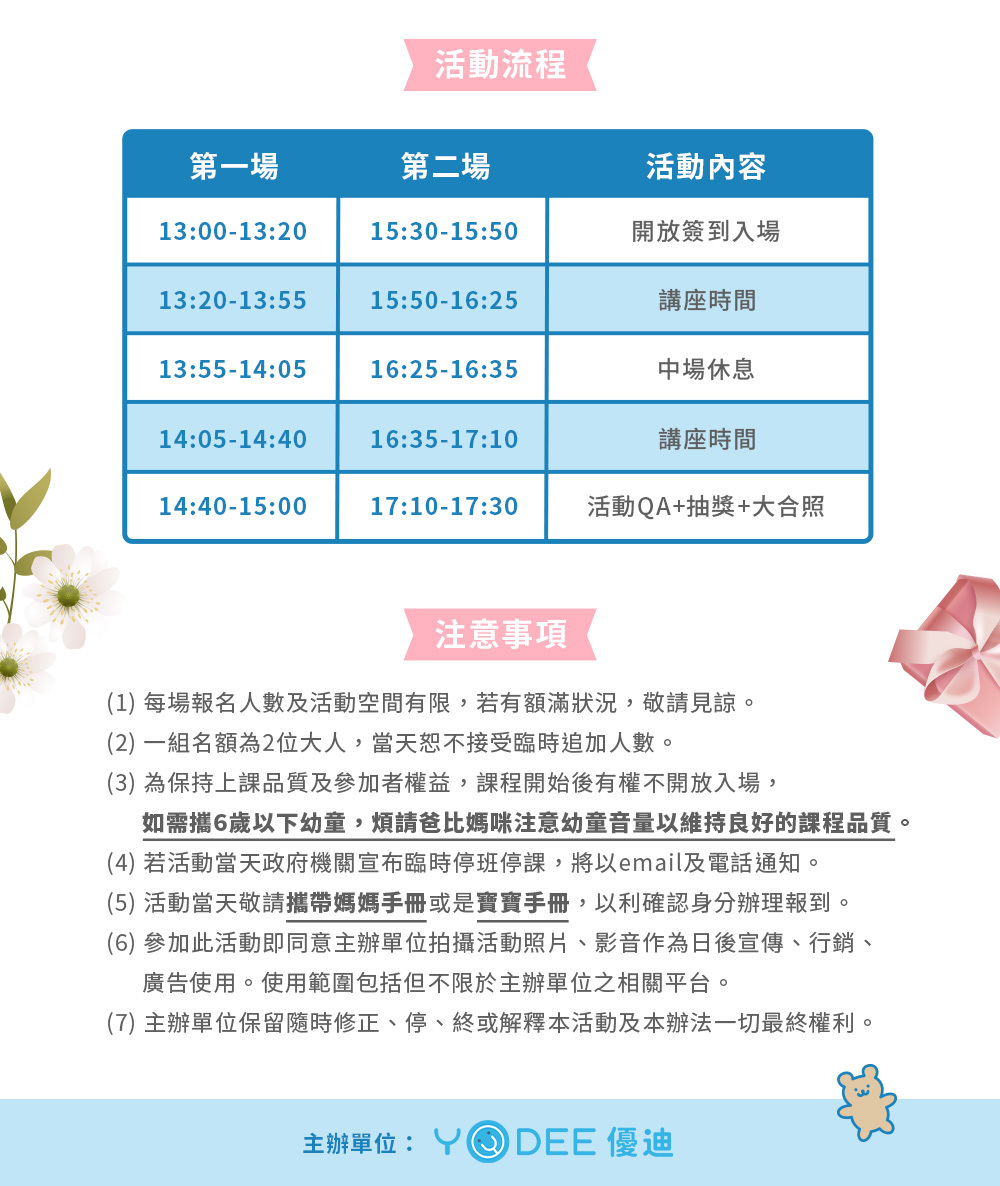 活動流程

| 第一場 | 第二場 | 活動內容 |
|---|---|---|
| 13:00-13:20 | 15:30-15:50 | 開放簽到入場 |
| 13:20-13:55 | 15:50-16:25 | 講座時間 |
| 13:55-14:05 | 16:25-16:35 | 中場休息 |
| 14:05-14:40 | 16:35-17:10 | 講座時間 |
| 14:40-15:00 | 17:10-17:30 | 活動QA+抽獎+大合照 |

注意事項

(1) 每場報名人數及活動空間有限，若有額滿狀況，敬請見諒。
(2) 一組名額為2位大人，當天恕不接受臨時追加人數。
(3) 為保持上課品質及參加者權益，課程開始後有權不開放入場，如需攜6歲以下幼童，煩請爸比媽咪注意幼童音量以維持良好的課程品質。
(4) 若活動當天政府機關宣布臨時停班停課，將以email及電話通知。
(5) 活動當天敬請攜帶媽媽手冊或是寶寶手冊，以利確認身分辦理報到。
(6) 參加此活動即同意主辦單位拍攝活動照片、影音作為日後宣傳、行銷、廣告使用。使用範圍包括但不限於主辦單位之相關平台。
(7) 主辦單位保留隨時修正、停、終或解釋本活動及本辦法一切最終權利。

主辦單位： YODEE 優迪